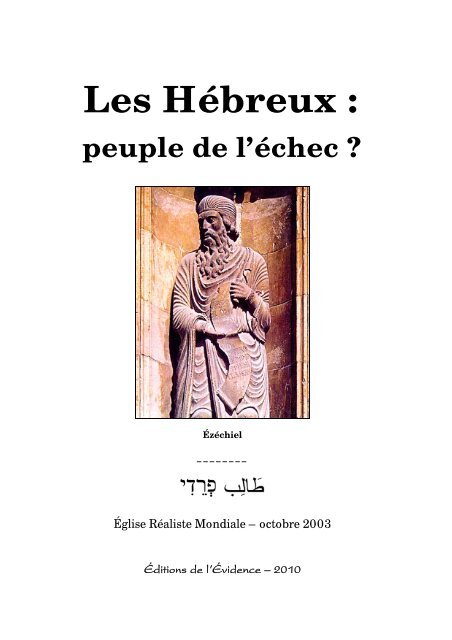 Les Hébreux :
peuple de l'échec ?

Ézéchiel

--------

طَالِب פְּרֵדִי

Église Réaliste Mondiale – octobre 2003

Éditions de l'Évidence – 2010